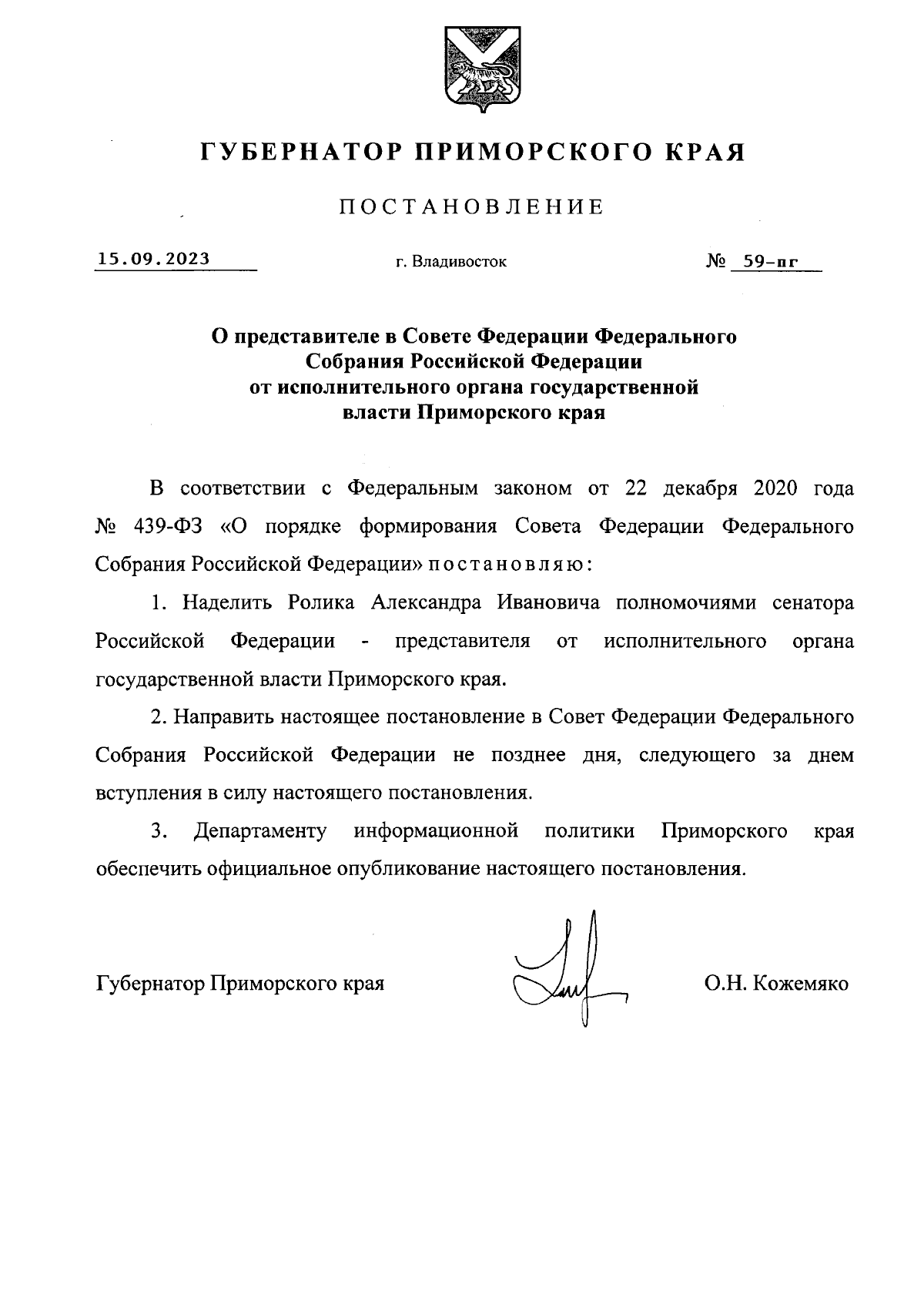 ГУБЕРНАТОР ПРИМОРСКОГО КРАЯ

ПОСТАНОВЛЕНИЕ

15.09.2023 г. Владивосток № 59-пг

О представителе в Совете Федерации Федерального Собрания Российской Федерации от исполнительного органа государственной власти Приморского края

В соответствии с Федеральным законом от 22 декабря 2020 года № 439-ФЗ «О порядке формирования Совета Федерации Федерального Собрания Российской Федерации» постановляю:

1. Наделить Ролика Александра Ивановича полномочиями сенатора Российской Федерации - представителя от исполнительного органа государственной власти Приморского края.

2. Направить настоящее постановление в Совет Федерации Федерального Собрания Российской Федерации не позднее дня, следующего за днем вступления в силу настоящего постановления.

3. Департаменту информационной политики Приморского края обеспечить официальное опубликование настоящего постановления.

Губернатор Приморского края О.Н. Кожемяко